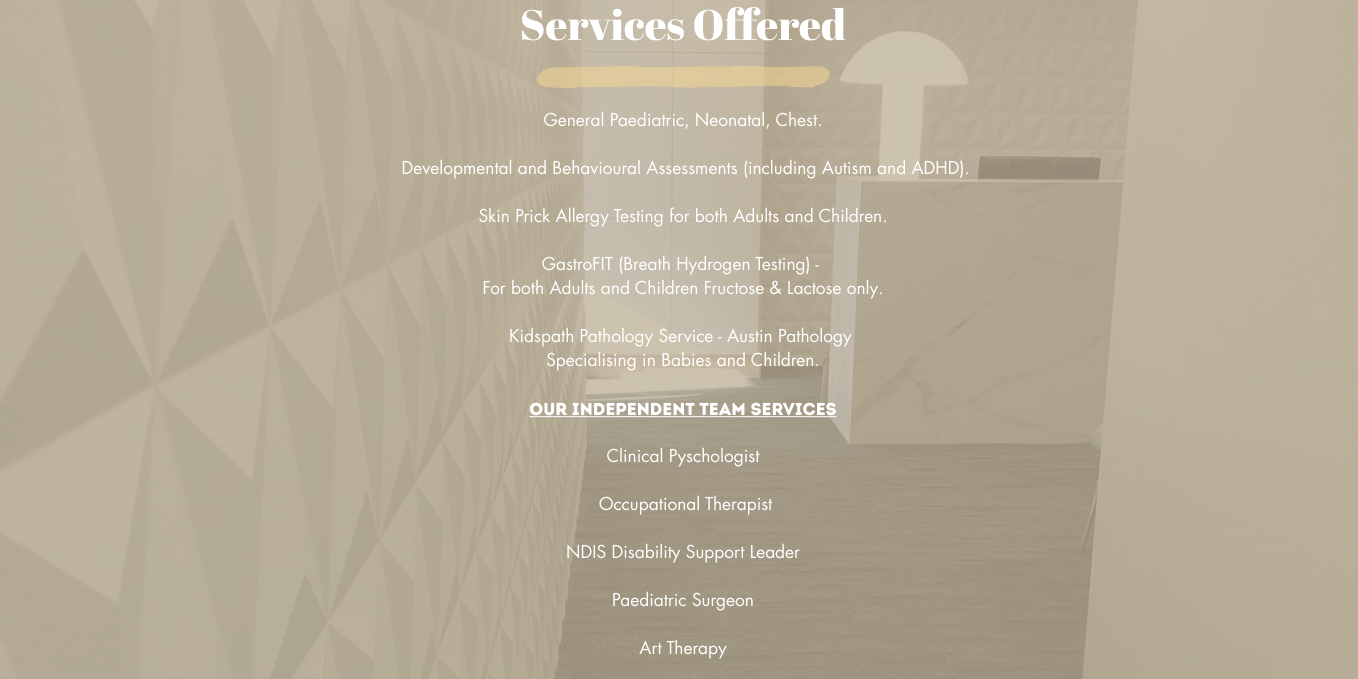 Services Offered

General Paediatric, Neonatal, Chest.

Developmental and Behavioural Assessments (including Autism and ADHD).

Skin Prick Allergy Testing for both Adults and Children.

GastroFIT (Breath Hydrogen Testing) -
For both Adults and Children Fructose & Lactose only.

Kidspath Pathology Service - Austin Pathology
Specialising in Babies and Children.

OUR INDEPENDENT TEAM SERVICES

Clinical Pyschologist

Occupational Therapist

NDIS Disability Support Leader

Paediatric Surgeon

Art Therapy